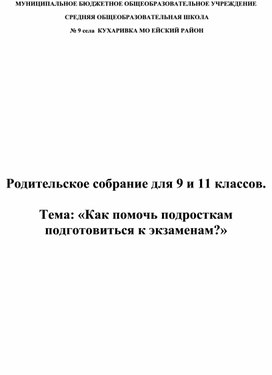 МУНИЦИПАЛЬНОЕ БЮДЖЕТНОЕ ОБЩЕОБРАЗОВАТЕЛЬНОЕ УЧРЕЖДЕНИЕ

СРЕДНЯЯ ОБЩЕОБРАЗОВАТЕЛЬНАЯ ШКОЛА

№ 9 села КУХАРИВКА МО ЕЙСКИЙ РАЙОН

Родительское собрание для 9 и 11 классов.

Тема: «Как помочь подросткам подготовиться к экзаменам?»